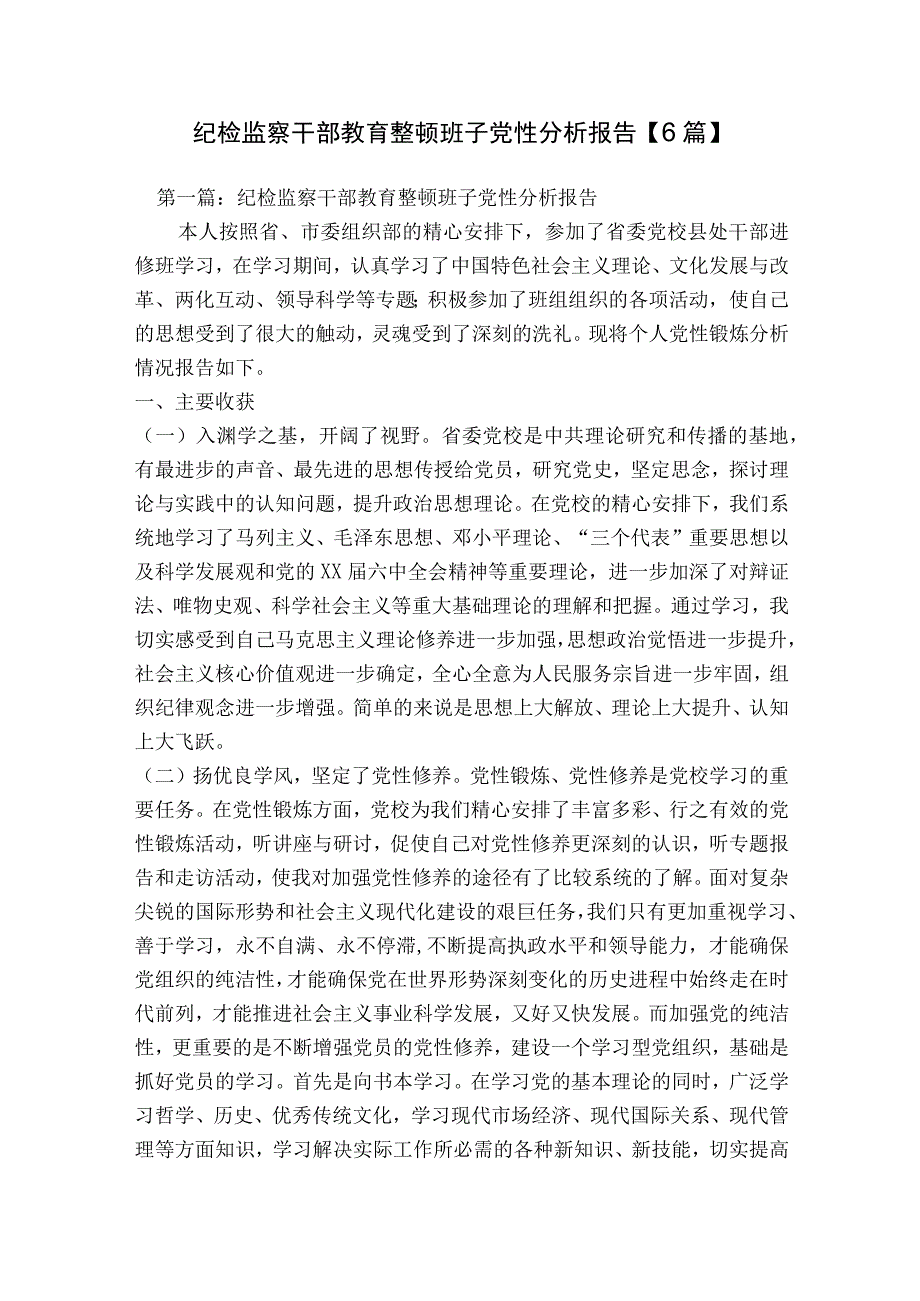 纪检监察干部教育整顿班子党性分析报告【6篇】

第一篇：纪检监察干部教育整顿班子党性分析报告

本人按照省、市委组织部的精心安排下，参加了省委党校县处干部进修班学习，在学习期间，认真学习了中国特色社会主义理论、文化发展与改革、两化互动、领导科学等专题;积极参加了班组组织的各项活动，使自己的思想受到了很大的触动，灵魂受到了深刻的洗礼。现将个人党性锻炼分析情况报告如下。

一、主要收获

（一）入渊学之基，开阔了视野。省委党校是中共理论研究和传播的基地，有最进步的声音、最先进的思想传授给党员，研究党史，坚定思念，探讨理论与实践中的认知问题，提升政治思想理论。在党校的精心安排下，我们系统地学习了马列主义、毛泽东思想、邓小平理论、“三个代表”重要思想以及科学发展观和党的XX届六中全会精神等重要理论，进一步加深了对辩证法、唯物史观、科学社会主义等重大基础理论的理解和把握。通过学习，我切实感受到自己马克思主义理论修养进一步加强，思想政治觉悟进一步提升，社会主义核心价值观进一步确定，全心全意为人民服务宗旨进一步牢固，组织纪律观念进一步增强。简单的来说是思想上大解放、理论上大提升、认知上大飞跃。

（二）扬优良学风，坚定了党性修养。党性锻炼、党性修养是党校学习的重要任务。在党性锻炼方面，党校为我们精心安排了丰富多彩、行之有效的党性锻炼活动，听讲座与研讨，促使自己对党性修养更深刻的认识，听专题报告和走访活动，使我对加强党性修养的途径有了比较系统的了解。面对复杂尖锐的国际形势和社会主义现代化建设的艰巨任务，我们只有更加重视学习、善于学习，永不自满、永不停滞，不断提高执政水平和领导能力，才能确保党组织的纯洁性，才能确保党在世界形势深刻变化的历史进程中始终走在时代前列，才能推进社会主义事业科学发展，又好又快发展。而加强党的纯洁性，更重要的是不断增强党员的党性修养，建设一个学习型党组织，基础是抓好党员的学习。首先是向书本学习。在学习党的基本理论的同时，广泛学习哲学、历史、优秀传统文化，学习现代市场经济、现代国际关系、现代管理等方面知识，学习解决实际工作所必需的各种新知识、新技能，切实提高